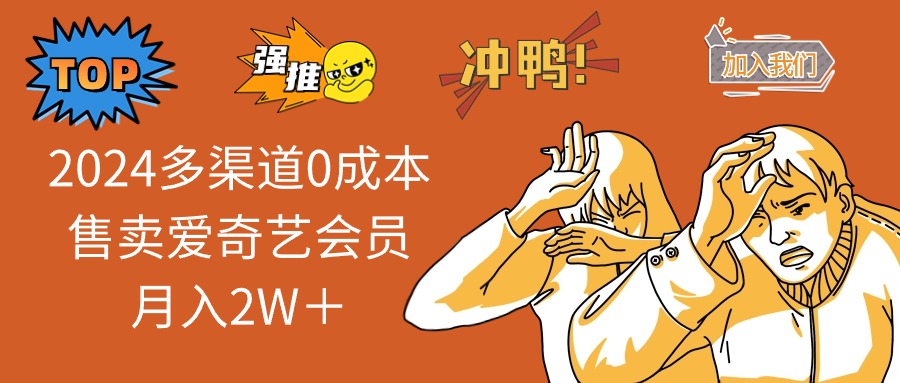 TOP

强推

冲鸭!

加入我们

2024多渠道0成本
售卖爱奇艺会员
月入2W＋